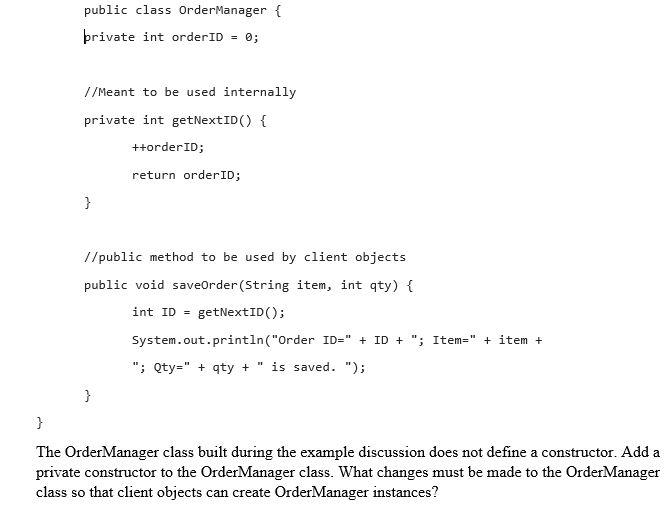 public class OrderManager {

private int orderID = 0;

//Meant to be used internally

private int getNextID() {

++orderID;

return orderID;

}

//public method to be used by client objects

public void saveOrder(String item, int qty) {

int ID = getNextID();

System.out.println("Order ID=" + ID + "; Item=" + item +

"; Qty=" + qty + " is saved. ");

}

}

The OrderManager class built during the example discussion does not define a constructor. Add a private constructor to the OrderManager class. What changes must be made to the OrderManager class so that client objects can create OrderManager instances?